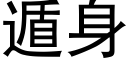 遁身